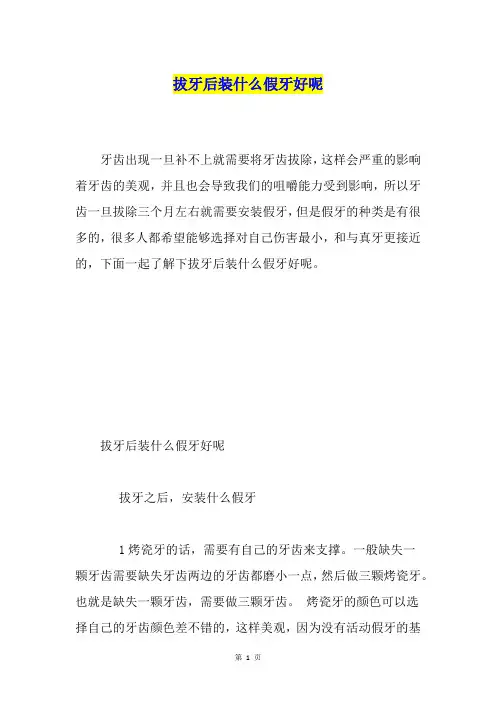 拔牙后装什么假牙好呢

牙齿出现一旦补不上就需要将牙齿拔除，这样会严重的影响着牙齿的美观，并且也会导致我们的咀嚼能力受到影响，所以牙齿一旦拔除三个月左右就需要安装假牙，但是假牙的种类是有很多的，很多人都希望能够选择对自己伤害最小，和与真牙更接近的，下面一起了解下拔牙后装什么假牙好呢。

拔牙后装什么假牙好呢

拔牙之后，安装什么假牙

1 烤瓷牙的话，需要有自己的牙齿来支撑。一般缺失一颗牙齿需要缺失牙齿两边的牙齿都磨小一点，然后做三颗烤瓷牙。也就是缺失一颗牙齿，需要做三颗牙齿。 烤瓷牙的颜色可以选择自己的牙齿颜色差不错的，这样美观，因为没有活动假牙的基

第 1 页